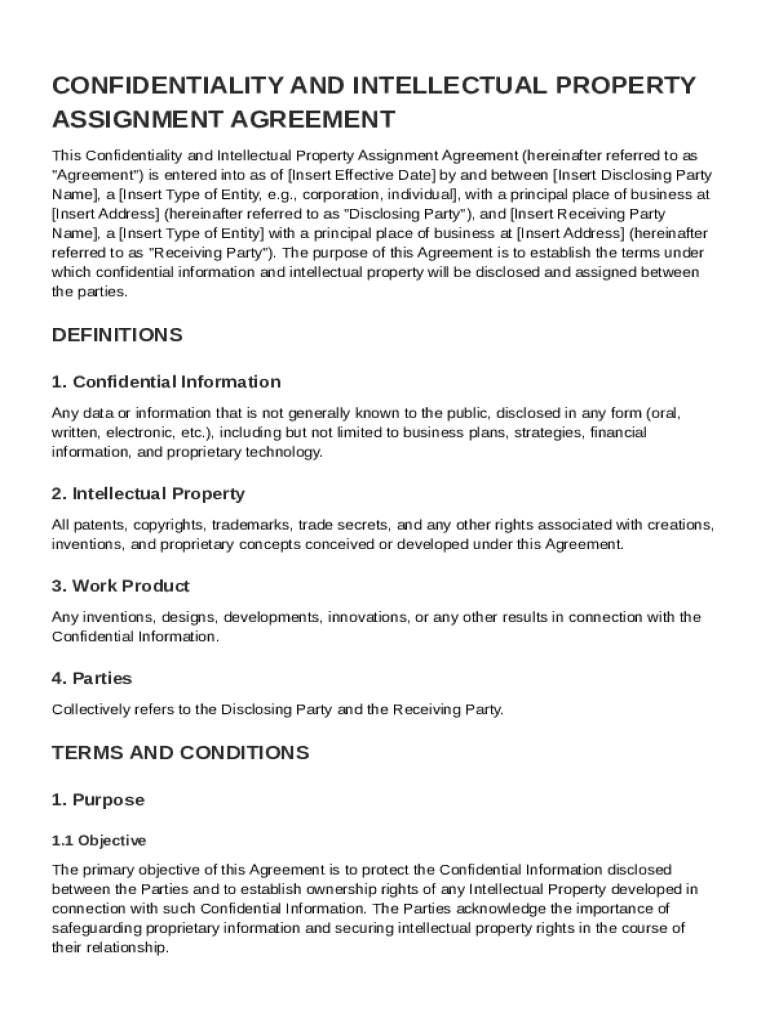 CONFIDENTIALITY AND INTELLECTUAL PROPERTY ASSIGNMENT AGREEMENT

This Confidentiality and Intellectual Property Assignment Agreement (hereinafter referred to as "Agreement") is entered into as of [Insert Effective Date] by and between [Insert Disclosing Party Name], a [Insert Type of Entity, e.g., corporation, individual], with a principal place of business at [Insert Address] (hereinafter referred to as "Disclosing Party"), and [Insert Receiving Party Name], a [Insert Type of Entity] with a principal place of business at [Insert Address] (hereinafter referred to as "Receiving Party"). The purpose of this Agreement is to establish the terms under which confidential information and intellectual property will be disclosed and assigned between the parties.

DEFINITIONS

1. Confidential Information

Any data or information that is not generally known to the public, disclosed in any form (oral, written, electronic, etc.), including but not limited to business plans, strategies, financial information, and proprietary technology.

2. Intellectual Property

All patents, copyrights, trademarks, trade secrets, and any other rights associated with creations, inventions, and proprietary concepts conceived or developed under this Agreement.

3. Work Product

Any inventions, designs, developments, innovations, or any other results in connection with the Confidential Information.

4. Parties

Collectively refers to the Disclosing Party and the Receiving Party.

TERMS AND CONDITIONS

1. Purpose

1.1 Objective

The primary objective of this Agreement is to protect the Confidential Information disclosed between the Parties and to establish ownership rights of any Intellectual Property developed in connection with such Confidential Information. The Parties acknowledge the importance of safeguarding proprietary information and securing intellectual property rights in the course of their relationship.